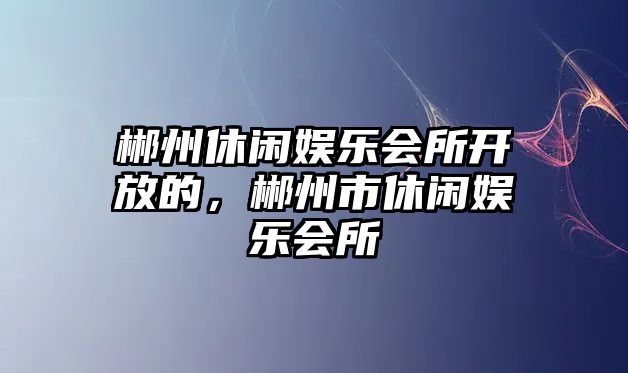 郴州休闲娱乐会所开放的，郴州市休闲娱乐会所